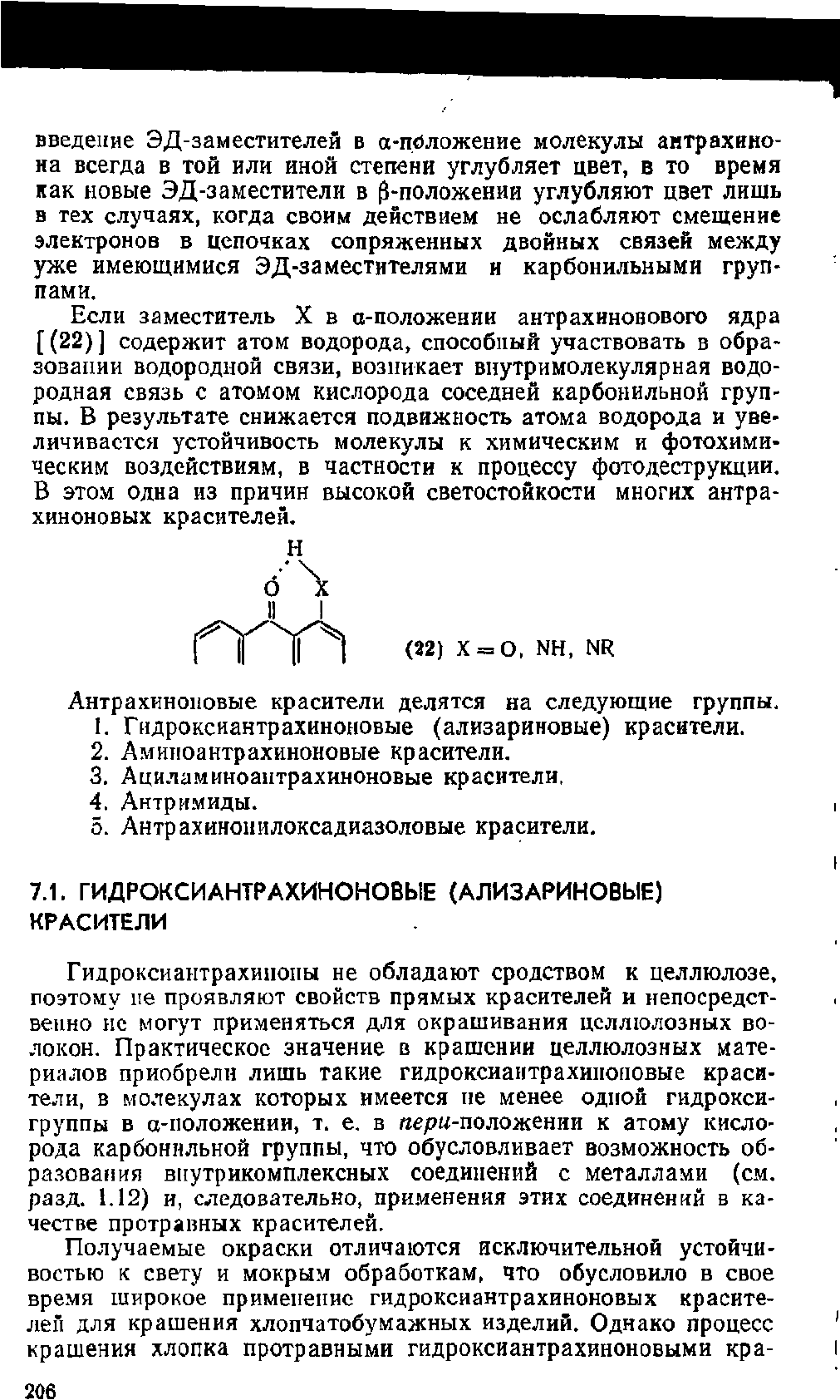 введение ЭД-заместителей в α-положение молекулы антрахинона всегда в той или иной степени углубляет цвет, в то время как новые ЭД-заместители в β-положении углубляют цвет лишь в тех случаях, когда своим действием не ослабляют смещение электронов в цепочках сопряженных двойных связей между уже имеющимися ЭД-заместителями и карбонильными группами.

Если заместитель X в α-положении антрахинонового ядра [(22)] содержит атом водорода, способный участвовать в образовании водородной связи, возникает внутримолекулярная водородная связь с атомом кислорода соседней карбонильной группы. В результате снижается подвижность атома водорода и увеличивается устойчивость молекулы к химическим и фотохимическим воздействиям, в частности к процессу фотодеструкции. В этом одна из причин высокой светостойкости многих антрахиноновых красителей.

H
O X

(22) X = O, NH, NR

Антрахиноновые красители делятся на следующие группы.
1. Гидроксиантрахиноновые (ализариновые) красители.
2. Аминоантрахиноновые красители.
3. Ациламиноантрахиноновые красители.
4. Антримиды.
5. Антрахинонилоксадиазоловые красители.

7.1. ГИДРОКСИАНТРАХИНОНОВЫЕ (АЛИЗАРИНОВЫЕ) КРАСИТЕЛИ

Гидроксиантрахиноны не обладают сродством к целлюлозе, поэтому не проявляют свойств прямых красителей и непосредственно не могут применяться для окрашивания целлюлозных волокон. Практическое значение в крашении целлюлозных материалов приобрели лишь такие гидроксиантрахиноновые красители, в молекулах которых имеется не менее одной гидроксигруппы в α-положении, т. е. в пери-положении к атому кислорода карбонильной группы, что обусловливает возможность образования внутрикомплексных соединений с металлами (см. разд. 1.12) и, следовательно, применения этих соединений в качестве протравных красителей.

Получаемые окраски отличаются исключительной устойчивостью к свету и мокрым обработкам, что обусловило в свое время широкое применение гидроксиантрахиноновых красителей для крашения хлопчатобумажных изделий. Однако процесс крашения хлопка протравными гидроксиантрахиноновыми кра-

206